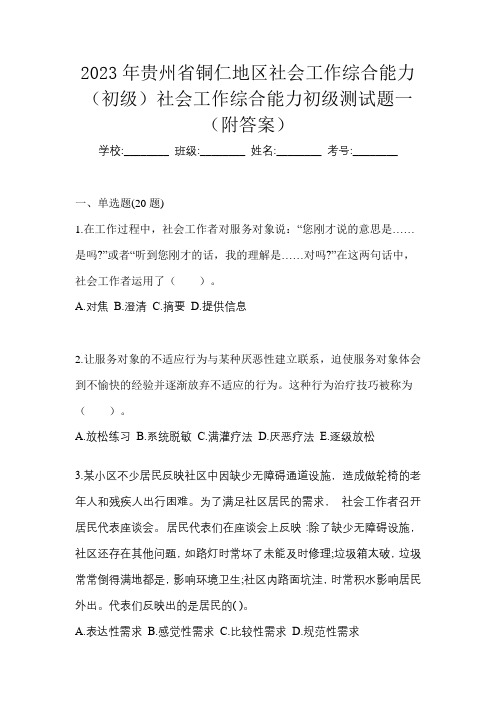 2023 年贵州省铜仁地区社会工作综合能力（初级）社会工作综合能力初级测试题一（附答案）

学校:________ 班级:________ 姓名:________ 考号:________

一、单选题(20 题)

1.在工作过程中，社会工作者对服务对象说：“您刚才说的意思是……是吗?”或者“听到您刚才的话，我的理解是……对吗?”在这两句话中，社会工作者运用了（　　）。

A.对焦 B.澄清 C.摘要 D.提供信息

2.让服务对象的不适应行为与某种厌恶性建立联系，迫使服务对象体会到不愉快的经验并逐渐放弃不适应的行为。这种行为治疗技巧被称为（　　）。

A.放松练习 B.系统脱敏 C.满灌疗法 D.厌恶疗法 E.逐级放松

3.某小区不少居民反映社区中因缺少无障碍通道设施，造成做轮椅的老年人和残疾人出行困难。为了满足社区居民的需求， 社会工作者召开居民代表座谈会。居民代表们在座谈会上反映 :除了缺少无障碍设施，社区还存在其他问题，如路灯时常坏了未能及时修理;垃圾箱太破，垃圾常常倒得满地都是，影响环境卫生;社区内路面坑洼，时常积水影响居民外出。代表们反映出的是居民的( )。

A.表达性需求 B.感觉性需求 C.比较性需求 D.规范性需求